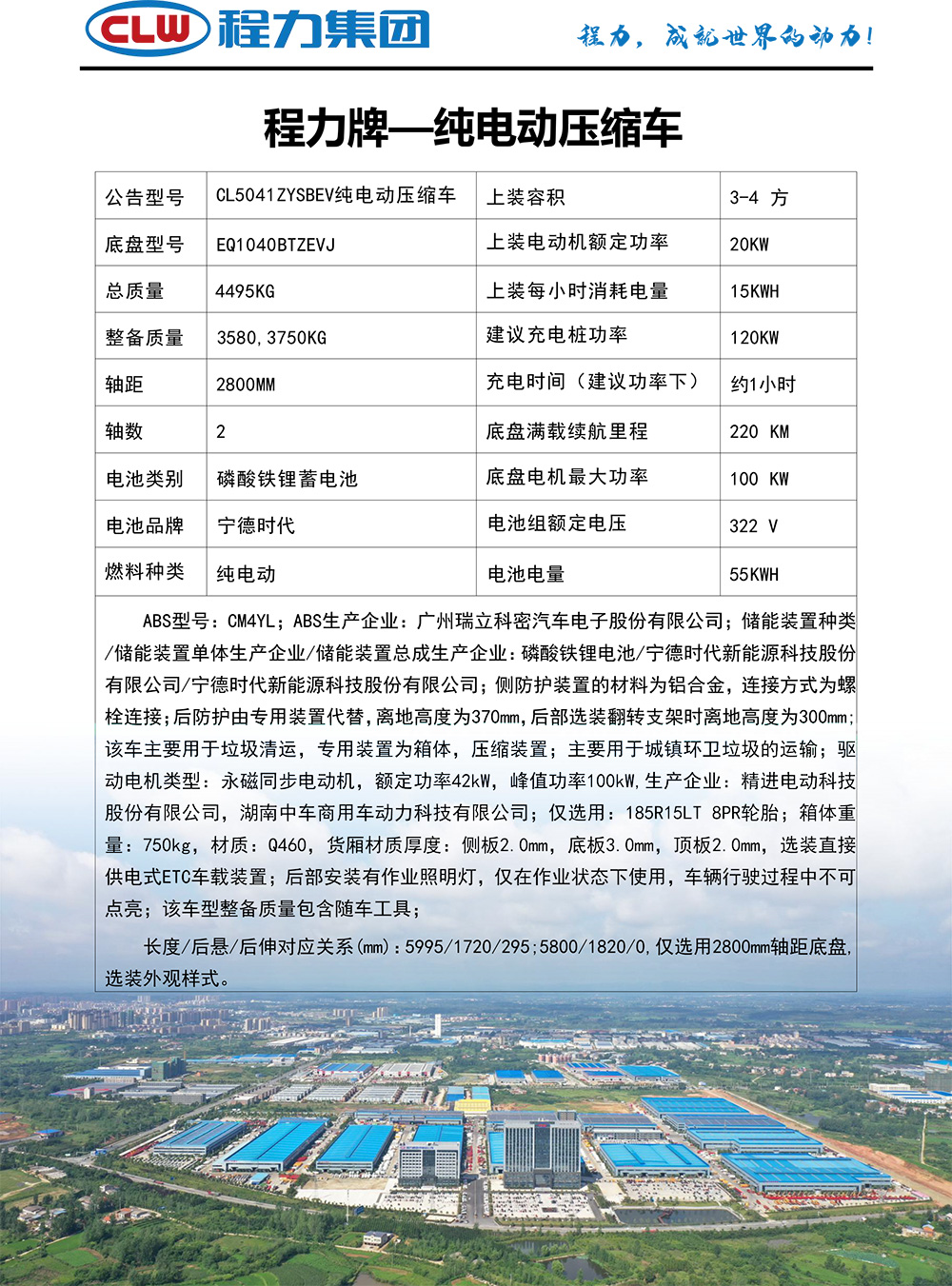 CLW 程力集团

程力，成就世界的动力！

程力牌—纯电动压缩车

| 公告型号 | CL5041ZYSBEV纯电动压缩车 | 上装容积 | 3-4 方 |
|---|---|---|---|
| 底盘型号 | EQ1040BTZEVJ | 上装电动机额定功率 | 20KW |
| 总质量 | 4495KG | 上装每小时消耗电量 | 15KWH |
| 整备质量 | 3580,3750KG | 建议充电桩功率 | 120KW |
| 轴距 | 2800MM | 充电时间（建议功率下） | 约1小时 |
| 轴数 | 2 | 底盘满载续航里程 | 220 KM |
| 电池类别 | 磷酸铁锂蓄电池 | 底盘电机最大功率 | 100 KW |
| 电池品牌 | 宁德时代 | 电池组额定电压 | 322 V |
| 燃料种类 | 纯电动 | 电池电量 | 55KWH |

ABS型号：CM4YL；ABS生产企业：广州瑞立科密汽车电子股份有限公司；储能装置种类/储能装置单体生产企业/储能装置总成生产企业：磷酸铁锂电池/宁德时代新能源科技股份有限公司/宁德时代新能源科技股份有限公司；侧防护装置的材料为铝合金，连接方式为螺栓连接；后防护由专用装置代替，离地高度为370mm，后部选装翻转支架时离地高度为300mm；该车主要用于垃圾清运，专用装置为箱体，压缩装置；主要用于城镇环卫垃圾的运输；驱动电机类型：永磁同步电动机，额定功率42kW，峰值功率100kW，生产企业：精进电动科技股份有限公司，湖南中车商用车动力科技有限公司；仅选用：185R15LT 8PR轮胎；箱体重量：750kg，材质：Q460，货厢材质厚度：侧板2.0mm，底板3.0mm，顶板2.0mm，选装直接供电式ETC车载装置；后部安装有作业照明灯，仅在作业状态下使用，车辆行驶过程中不可点亮；该车型整备质量包含随车工具；

长度/后悬/后伸对应关系(mm)：5995/1720/295；5800/1820/0，仅选用2800mm轴距底盘，选装外观样式。